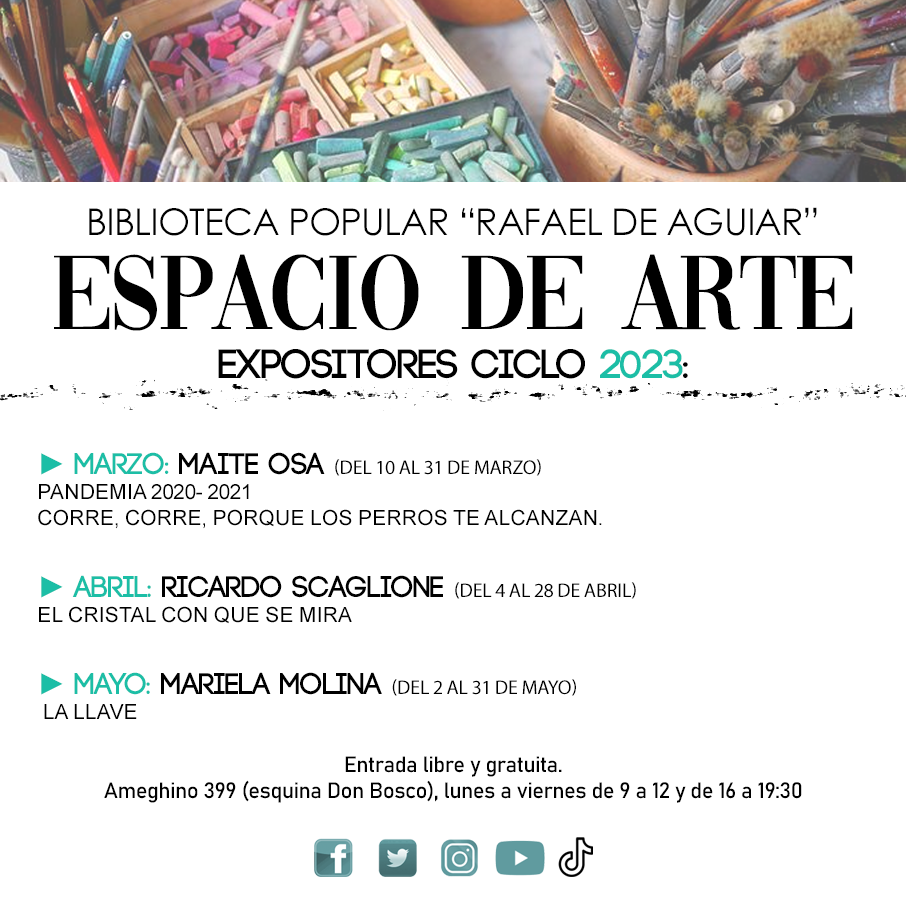 BIBLIOTECA POPULAR “RAFAEL DE AGUIAR”
ESPACIO DE ARTE
EXPOSITORES CICLO 2023:

► MARZO: MAITE OSA (DEL 10 AL 31 DE MARZO)
PANDEMIA 2020- 2021
CORRE, CORRE, PORQUE LOS PERROS TE ALCANZAN.

► ABRIL: RICARDO SCAGLIONE (DEL 4 AL 28 DE ABRIL)
EL CRISTAL CON QUE SE MIRA

► MAYO: MARIELA MOLINA (DEL 2 AL 31 DE MAYO)
LA LLAVE

Entrada libre y gratuita.
Ameghino 399 (esquina Don Bosco), lunes a viernes de 9 a 12 y de 16 a 19:30